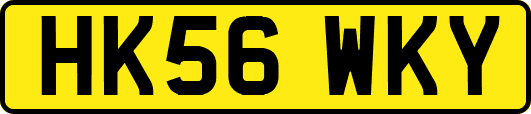 HK56 WKY